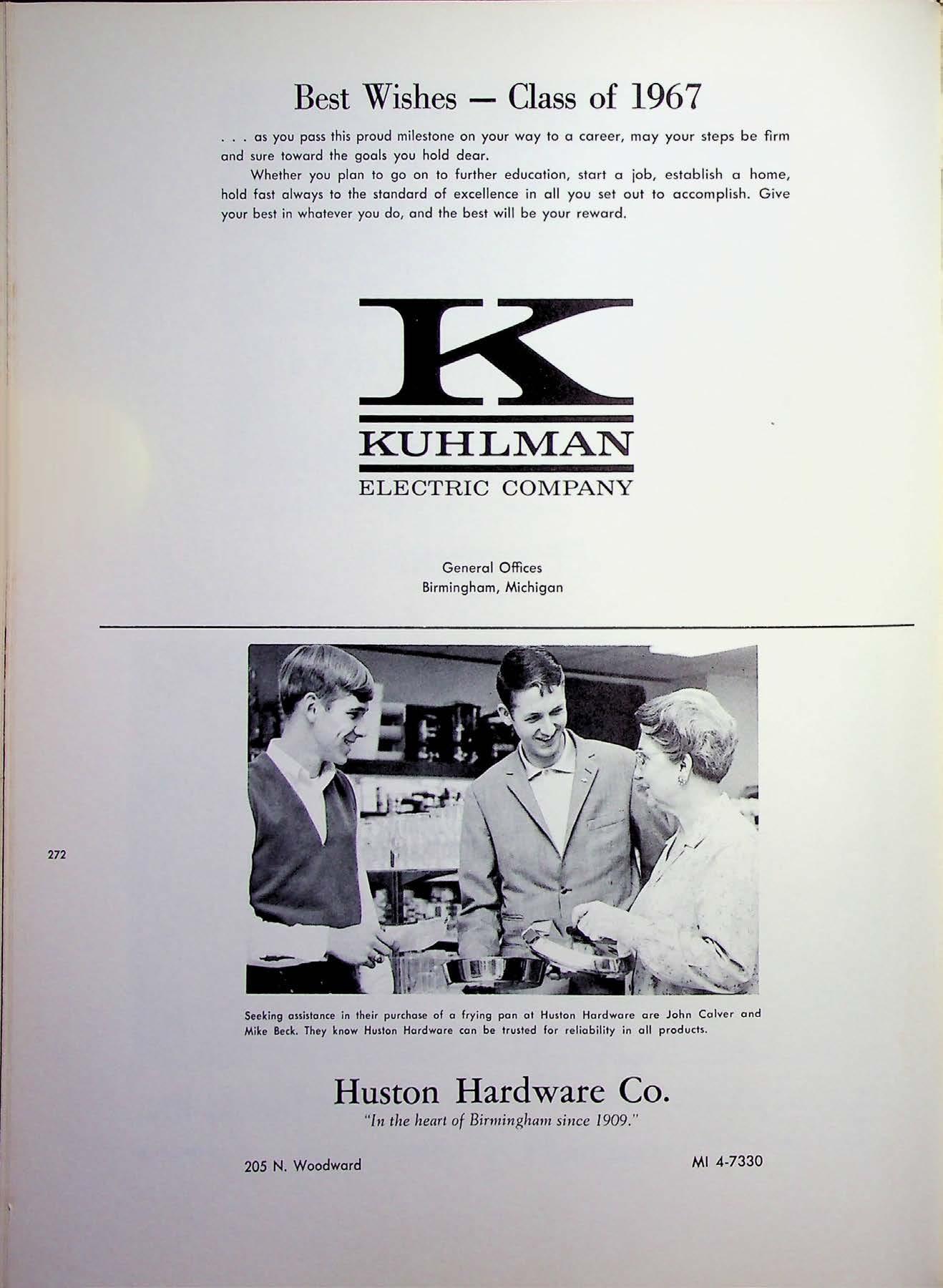 Best Wishes — Class of 1967

. . . as you pass this proud milestone on your way to a career, may your steps be firm and sure toward the goals you hold dear.

Whether you plan to go on to further education, start a job, establish a home, hold fast always to the standard of excellence in all you set out to accomplish. Give your best in whatever you do, and the best will be your reward.

K
KUHLMAN
ELECTRIC COMPANY

General Offices
Birmingham, Michigan

272

Seeking assistance in their purchase of a frying pan at Huston Hardware are John Calver and Mike Beck. They know Huston Hardware can be trusted for reliability in all products.

Huston Hardware Co.
"In the heart of Birmingham since 1909."

205 N. Woodward

MI 4-7330